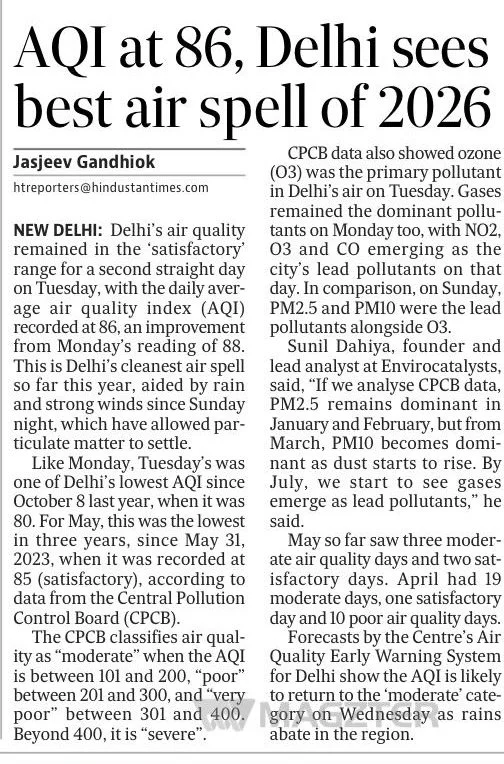 AQI at 86, Delhi sees best air spell of 2026

Jasjeev Gandhiok

htreporters@hindustantimes.com

NEW DELHI: Delhi's air quality remained in the 'satisfactory' range for a second straight day on Tuesday, with the daily average air quality index (AQI) recorded at 86, an improvement from Monday's reading of 88. This is Delhi's cleanest air spell so far this year, aided by rain and strong winds since Sunday night, which have allowed particulate matter to settle.

Like Monday, Tuesday's was one of Delhi's lowest AQI since October 8 last year, when it was 80. For May, this was the lowest in three years, since May 31, 2023, when it was recorded at 85 (satisfactory), according to data from the Central Pollution Control Board (CPCB).

The CPCB classifies air quality as "moderate" when the AQI is between 101 and 200, "poor" between 201 and 300, and "very poor" between 301 and 400. Beyond 400, it is "severe".

CPCB data also showed ozone (O3) was the primary pollutant in Delhi's air on Tuesday. Gases remained the dominant pollutants on Monday too, with NO2, O3 and CO emerging as the city's lead pollutants on that day. In comparison, on Sunday, PM2.5 and PM10 were the lead pollutants alongside O3.

Sunil Dahiya, founder and lead analyst at Envirocatalysts, said, "If we analyse CPCB data, PM2.5 remains dominant in January and February, but from March, PM10 becomes dominant as dust starts to rise. By July, we start to see gases emerge as lead pollutants," he said.

May so far saw three moderate air quality days and two satisfactory days. April had 19 moderate days, one satisfactory day and 10 poor air quality days.

Forecasts by the Centre's Air Quality Early Warning System for Delhi show the AQI is likely to return to the 'moderate' category on Wednesday as rains abate in the region.

MAGZTER